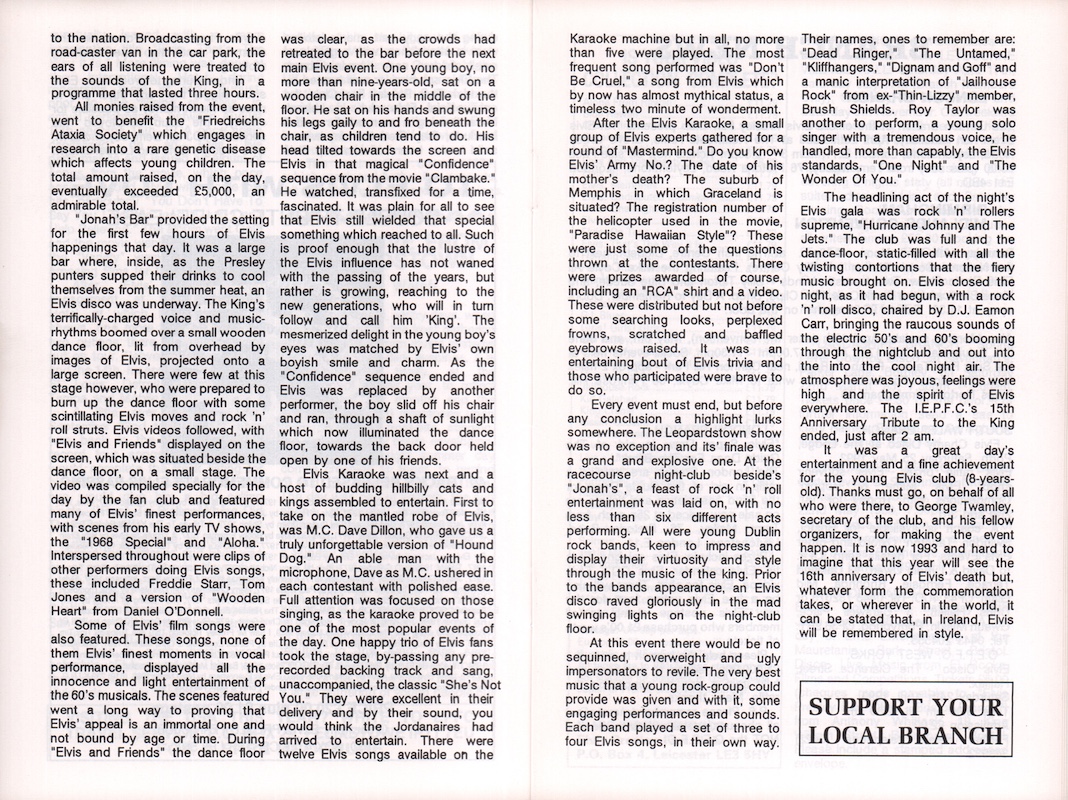 to the nation. Broadcasting from the road-caster van in the car park, the ears of all listening were treated to the sounds of the King, in a programme that lasted three hours.

All monies raised from the event, went to benefit the "Friedreichs Ataxia Society" which engages in research into a rare genetic disease which affects young children. The total amount raised, on the day, eventually exceeded £5,000, an admirable total.

"Jonah's Bar" provided the setting for the first few hours of Elvis happenings that day. It was a large bar where, inside, as the Presley punters supped their drinks to cool themselves from the summer heat, an Elvis disco was underway. The King's terrifically-charged voice and music-rhythms boomed over a small wooden dance floor, lit from overhead by images of Elvis, projected onto a large screen. There were few at this stage however, who were prepared to burn up the dance floor with some scintillating Elvis moves and rock 'n' roll struts. Elvis videos followed, with "Elvis and Friends" displayed on the screen, which was situated beside the dance floor, on a small stage. The video was compiled specially for the day by the fan club and featured many of Elvis' finest performances, with scenes from his early TV shows, the "1968 Special" and "Aloha." Interspersed throughout were clips of other performers doing Elvis songs, these included Freddie Starr, Tom Jones and a version of "Wooden Heart" from Daniel O'Donnell.

Some of Elvis' film songs were also featured. These songs, none of them Elvis' finest moments in vocal performance, displayed all the innocence and light entertainment of the 60's musicals. The scenes featured went a long way to proving that Elvis' appeal is an immortal one and not bound by age or time. During "Elvis and Friends" the dance floor was clear, as the crowds had retreated to the bar before the next main Elvis event. One young boy, no more than nine-years-old, sat on a wooden chair in the middle of the floor. He sat on his hands and swung his legs gaily to and fro beneath the chair, as children tend to do. His head tilted towards the screen and Elvis in that magical "Confidence" sequence from the movie "Clambake." He watched, transfixed for a time, fascinated. It was plain for all to see that Elvis still wielded that special something which reached to all. Such is proof enough that the lustre of the Elvis influence has not waned with the passing of the years, but rather is growing, reaching to the new generations, who will in turn follow and call him 'King'. The mesmerized delight in the young boy's eyes was matched by Elvis' own boyish smile and charm. As the "Confidence" sequence ended and Elvis was replaced by another performer, the boy slid off his chair and ran, through a shaft of sunlight which now illuminated the dance floor, towards the back door held open by one of his friends.

Elvis Karaoke was next and a host of budding hillbilly cats and kings assembled to entertain. First to take on the mantled robe of Elvis, was M.C. Dave Dillon, who gave us a truly unforgettable version of "Hound Dog." An able man with the microphone, Dave as M.C. ushered in each contestant with polished ease. Full attention was focused on those singing, as the karaoke proved to be one of the most popular events of the day. One happy trio of Elvis fans took the stage, by-passing any pre-recorded backing track and sang, unaccompanied, the classic "She's Not You." They were excellent in their delivery and by their sound, you would think the Jordanaires had arrived to entertain. There were twelve Elvis songs available on the Karaoke machine but in all, no more than five were played. The most frequent song performed was "Don't Be Cruel," a song from Elvis which by now has almost mythical status, a timeless two minute of wonderment.

After the Elvis Karaoke, a small group of Elvis experts gathered for a round of "Mastermind." Do you know Elvis' Army No.? The date of his mother's death? The suburb of Memphis in which Graceland is situated? The registration number of the helicopter used in the movie, "Paradise Hawaiian Style"? These were just some of the questions thrown at the contestants. There were prizes awarded of course, including an "RCA" shirt and a video. These were distributed but not before some searching looks, perplexed frowns, scratched and baffled eyebrows raised. It was an entertaining bout of Elvis trivia and those who participated were brave to do so.

Every event must end, but before any conclusion a highlight lurks somewhere. The Leopardstown show was no exception and its' finale was a grand and explosive one. At the racecourse night-club beside's "Jonah's", a feast of rock 'n' roll entertainment was laid on, with no less than six different acts performing. All were young Dublin rock bands, keen to impress and display their virtuosity and style through the music of the king. Prior to the bands appearance, an Elvis disco raved gloriously in the mad swinging lights on the night-club floor.

At this event there would be no sequinned, overweight and ugly impersonators to revile. The very best music that a young rock-group could provide was given and with it, some engaging performances and sounds. Each band played a set of three to four Elvis songs, in their own way. Their names, ones to remember are: "Dead Ringer," "The Untamed," "Kliffhangers," "Dignam and Goff" and a manic interpretation of "Jailhouse Rock" from ex-"Thin-Lizzy" member, Brush Shields. Roy Taylor was another to perform, a young solo singer with a tremendous voice, he handled, more than capably, the Elvis standards, "One Night" and "The Wonder Of You."

The headlining act of the night's Elvis gala was rock 'n' rollers supreme, "Hurricane Johnny and The Jets." The club was full and the dance-floor, static-filled with all the twisting contortions that the fiery music brought on. Elvis closed the night, as it had begun, with a rock 'n' roll disco, chaired by D.J. Eamon Carr, bringing the raucous sounds of the electric 50's and 60's booming through the nightclub and out into the into the cool night air. The atmosphere was joyous, feelings were high and the spirit of Elvis everywhere. The I.E.P.F.C.'s 15th Anniversary Tribute to the King ended, just after 2 am.

It was a great day's entertainment and a fine achievement for the young Elvis club (8-years-old). Thanks must go, on behalf of all who were there, to George Twamley, secretary of the club, and his fellow organizers, for making the event happen. It is now 1993 and hard to imagine that this year will see the 16th anniversary of Elvis' death but, whatever form the commemoration takes, or wherever in the world, it can be stated that, in Ireland, Elvis will be remembered in style.

SUPPORT YOUR LOCAL BRANCH